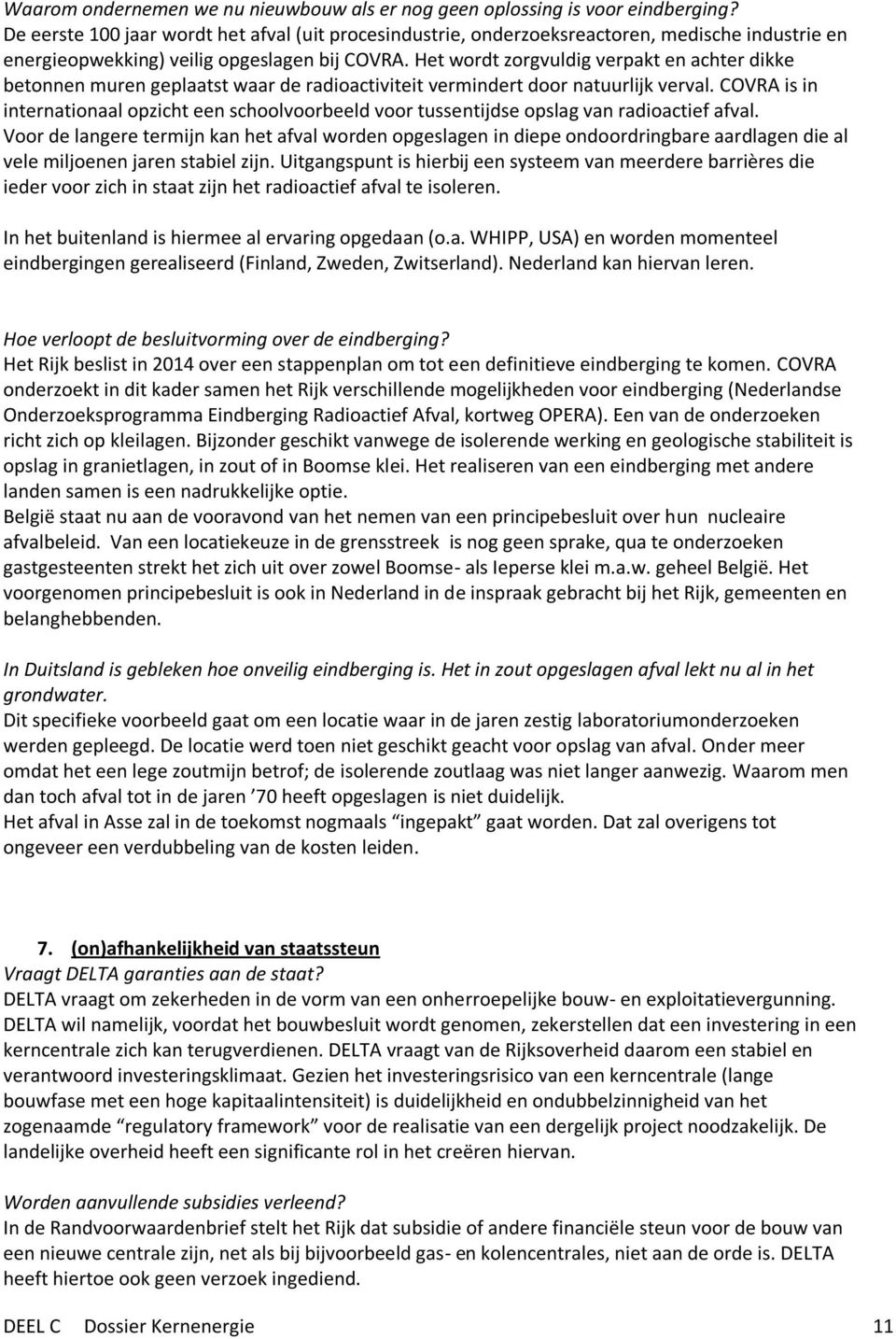 Waarom ondernemen we nu nieuwbouw als er nog geen oplossing is voor eindberging?
De eerste 100 jaar wordt het afval (uit procesindustrie, onderzoeksreactoren, medische industrie en energieopwekking) veilig opgeslagen bij COVRA. Het wordt zorgvuldig verpakt en achter dikke betonnen muren geplaatst waar de radioactiviteit vermindert door natuurlijk verval. COVRA is in internationaal opzicht een schoolvoorbeeld voor tussentijdse opslag van radioactief afval.
Voor de langere termijn kan het afval worden opgeslagen in diepe ondoordringbare aardlagen die al vele miljoenen jaren stabiel zijn. Uitgangspunt is hierbij een systeem van meerdere barrières die ieder voor zich in staat zijn het radioactief afval te isoleren.

In het buitenland is hiermee al ervaring opgedaan (o.a. WHIPP, USA) en worden momenteel eindbergingen gerealiseerd (Finland, Zweden, Zwitserland). Nederland kan hiervan leren.

Hoe verloopt de besluitvorming over de eindberging?
Het Rijk beslist in 2014 over een stappenplan om tot een definitieve eindberging te komen. COVRA onderzoekt in dit kader samen het Rijk verschillende mogelijkheden voor eindberging (Nederlandse Onderzoeksprogramma Eindberging Radioactief Afval, kortweg OPERA). Een van de onderzoeken richt zich op kleilagen. Bijzonder geschikt vanwege de isolerende werking en geologische stabiliteit is opslag in granietlagen, in zout of in Boomse klei. Het realiseren van een eindberging met andere landen samen is een nadrukkelijke optie.
België staat nu aan de vooravond van het nemen van een principebesluit over hun nucleaire afvalbeleid. Van een locatiekeuze in de grensstreek is nog geen sprake, qua te onderzoeken gastgesteenten strekt het zich uit over zowel Boomse- als Ieperse klei m.a.w. geheel België. Het voorgenomen principebesluit is ook in Nederland in de inspraak gebracht bij het Rijk, gemeenten en belanghebbenden.

In Duitsland is gebleken hoe onveilig eindberging is. Het in zout opgeslagen afval lekt nu al in het grondwater.
Dit specifieke voorbeeld gaat om een locatie waar in de jaren zestig laboratoriumonderzoeken werden gepleegd. De locatie werd toen niet geschikt geacht voor opslag van afval. Onder meer omdat het een lege zoutmijn betrof; de isolerende zoutlaag was niet langer aanwezig. Waarom men dan toch afval tot in de jaren ’70 heeft opgeslagen is niet duidelijk.
Het afval in Asse zal in de toekomst nogmaals “ingepakt” gaat worden. Dat zal overigens tot ongeveer een verdubbeling van de kosten leiden.

7. (on)afhankelijkheid van staatssteun
Vraagt DELTA garanties aan de staat?
DELTA vraagt om zekerheden in de vorm van een onherroepelijke bouw- en exploitatievergunning. DELTA wil namelijk, voordat het bouwbesluit wordt genomen, zekerstellen dat een investering in een kerncentrale zich kan terugverdienen. DELTA vraagt van de Rijksoverheid daarom een stabiel en verantwoord investeringsklimaat. Gezien het investeringsrisico van een kerncentrale (lange bouwfase met een hoge kapitaalintensiteit) is duidelijkheid en ondubbelzinnigheid van het zogenaamde “regulatory framework” voor de realisatie van een dergelijk project noodzakelijk. De landelijke overheid heeft een significante rol in het creëren hiervan.

Worden aanvullende subsidies verleend?
In de Randvoorwaardenbrief stelt het Rijk dat subsidie of andere financiële steun voor de bouw van een nieuwe centrale zijn, net als bij bijvoorbeeld gas- en kolencentrales, niet aan de orde is. DELTA heeft hiertoe ook geen verzoek ingediend.

DEEL C Dossier Kernenergie 11